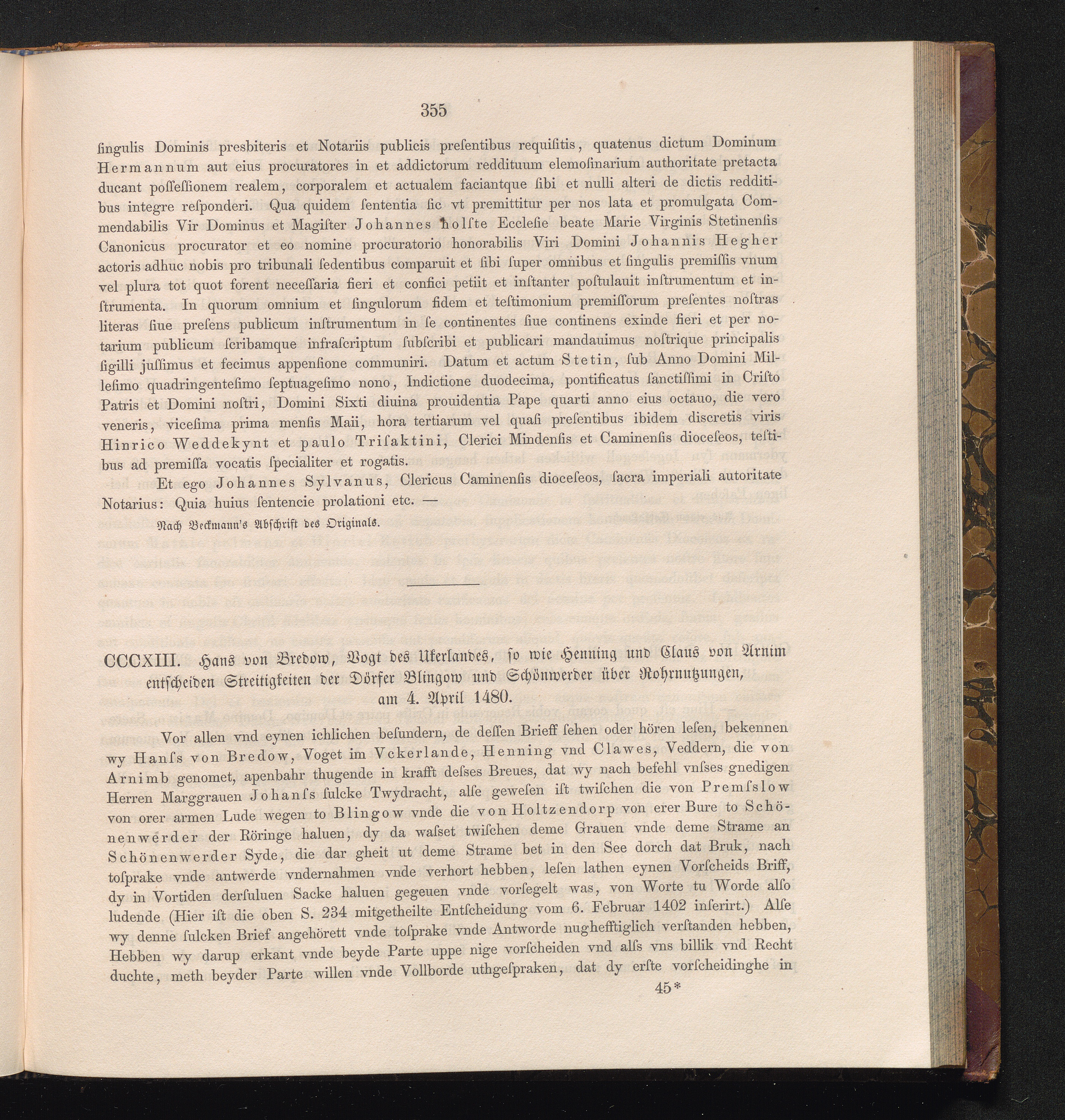 355

ſingulis Dominis presbiteris et Notariis publicis preſentibus requiſitis, quatenus dictum Dominum Hermannum aut eius procuratores in et addictorum reddituum elemoſinarium authoritate pretacta ducant poſſeſſionem realem, corporalem et actualem faciantque ſibi et nulli alteri de dictis redditibus integre reſponderi. Qua quidem ſententia ſic vt premittitur per nos lata et promulgata Commendabilis Vir Dominus et Magiſter Johannes holſte Eccleſie beate Marie Virginis Stetinenſis Canonicus procurator et eo nomine procuratorio honorabilis Viri Domini Johannis Hegher actoris adhuc nobis pro tribunali ſedentibus comparuit et ſibi ſuper omnibus et ſingulis premiſſis vnum vel plura tot quot forent neceſſaria fieri et confici petiit et inſtanter poſtulauit inſtrumentum et inſtrumenta. In quorum omnium et ſingulorum fidem et teſtimonium premiſſorum preſentes noſtras literas ſiue preſens publicum inſtrumentum in ſe continentes ſiue continens exinde fieri et per notarium publicum ſcribamque infraſcriptum ſubſcribi et publicari mandauimus noſtrique principalis ſigilli juſſimus et fecimus appenſione communiri. Datum et actum Stetin, ſub Anno Domini Milleſimo quadringenteſimo ſeptuageſimo nono, Indictione duodecima, pontificatus ſanctiſſimi in Criſto Patris et Domini noſtri, Domini Sixti diuina prouidentia Pape quarti anno eius octauo, die vero veneris, viceſima prima menſis Maii, hora tertiarum vel quaſi preſentibus ibidem discretis viris Hinrico Weddekynt et paulo Triſaktini, Clerici Mindenſis et Caminenſis dioceſeos, teſtibus ad premiſſa vocatis ſpecialiter et rogatis.

Et ego Johannes Sylvanus, Clericus Caminenſis dioceſeos, ſacra imperiali autoritate Notarius: Quia huius ſentencie prolationi etc. —

Nach Beckmann's Abſchrift des Originals.

CCCXIII. Hans von Bredow, Vogt des Ukerlandes, ſo wie Henning und Claus von Arnim entſcheiden Streitigkeiten der Dörfer Blingow und Schönwerder über Rohrnutzungen, am 4. April 1480.

Vor allen vnd eynen ichlichen beſundern, de deſſen Brieff ſehen oder hören leſen, bekennen wy Hanſs von Bredow, Voget im Vckerlande, Henning vnd Clawes, Veddern, die von Arnimb genomet, apenbahr thugende in krafft deſses Breues, dat wy nach befehl vnſses gnedigen Herren Marggrauen Johanſs ſulcke Twydracht, alſe geweſen iſt twiſchen die von Premſslow von orer armen Lude wegen to Blingow vnde die von Holtzendorp von erer Bure to Schönenwerder der Röringe haluen, dy da waſset twiſchen deme Grauen vnde deme Strame an Schönenwerder Syde, die dar gheit ut deme Strame bet in den See dorch dat Bruk, nach toſprake vnde antwerde vndernahmen vnde verhort hebben, leſen lathen eynen Vorſcheids Briff, dy in Vortiden derſuluen Sacke haluen gegeuen vnde vorſegelt was, von Worte tu Worde alſo ludende (Hier iſt die oben S. 234 mitgetheilte Entſcheidung vom 6. Februar 1402 inſerirt.) Alſe wy denne ſulcken Brief angehörett vnde toſprake vnde Antworde nughefftiglich verſtanden hebben, Hebben wy darup erkant vnde beyde Parte uppe nige vorſcheiden vnd alſs vns billik vnd Recht duchte, meth beyder Parte willen vnde Vollborde uthgeſpraken, dat dy erſte vorſcheidinghe in

45*